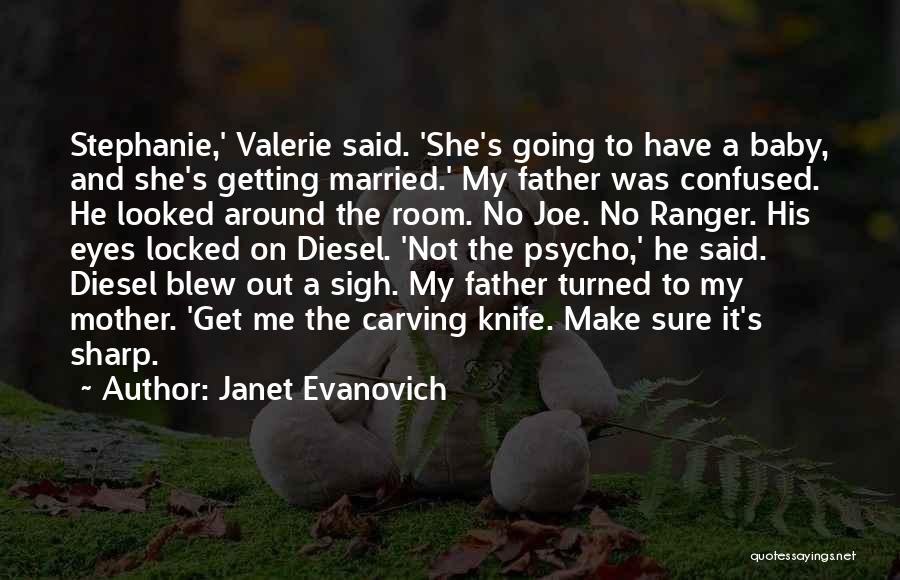 Stephanie,' Valerie said. 'She's going to have a baby, and she's getting married.' My father was confused. He looked around the room. No Joe. No Ranger. His eyes locked on Diesel. 'Not the psycho,' he said. Diesel blew out a sigh. My father turned to my mother. 'Get me the carving knife. Make sure it's sharp.

~ Author: Janet Evanovich

quotessayings.net